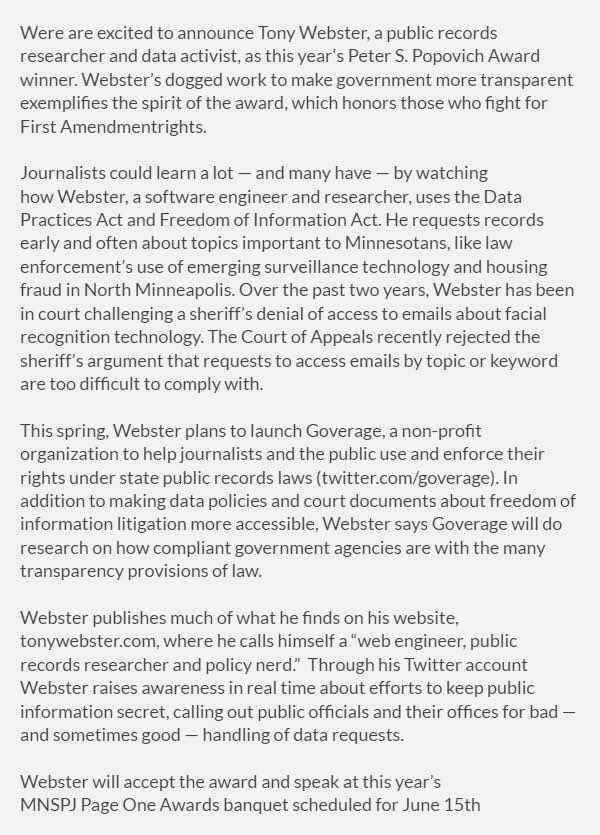 Were are excited to announce Tony Webster, a public records researcher and data activist, as this year's Peter S. Popovich Award winner. Webster's dogged work to make government more transparent exemplifies the spirit of the award, which honors those who fight for First Amendmentrights.

Journalists could learn a lot — and many have — by watching how Webster, a software engineer and researcher, uses the Data Practices Act and Freedom of Information Act. He requests records early and often about topics important to Minnesotans, like law enforcement's use of emerging surveillance technology and housing fraud in North Minneapolis. Over the past two years, Webster has been in court challenging a sheriff's denial of access to emails about facial recognition technology. The Court of Appeals recently rejected the sheriff's argument that requests to access emails by topic or keyword are too difficult to comply with.

This spring, Webster plans to launch Goverage, a non-profit organization to help journalists and the public use and enforce their rights under state public records laws (twitter.com/goverage). In addition to making data policies and court documents about freedom of information litigation more accessible, Webster says Goverage will do research on how compliant government agencies are with the many transparency provisions of law.

Webster publishes much of what he finds on his website, tonywebster.com, where he calls himself a "web engineer, public records researcher and policy nerd." Through his Twitter account Webster raises awareness in real time about efforts to keep public information secret, calling out public officials and their offices for bad — and sometimes good — handling of data requests.

Webster will accept the award and speak at this year's MNSPJ Page One Awards banquet scheduled for June 15th